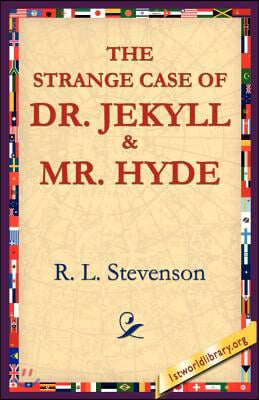 THE STRANGE CASE OF DR. JEKYLL & MR. HYDE

R. L. Stevenson

1stworldlibrary.org